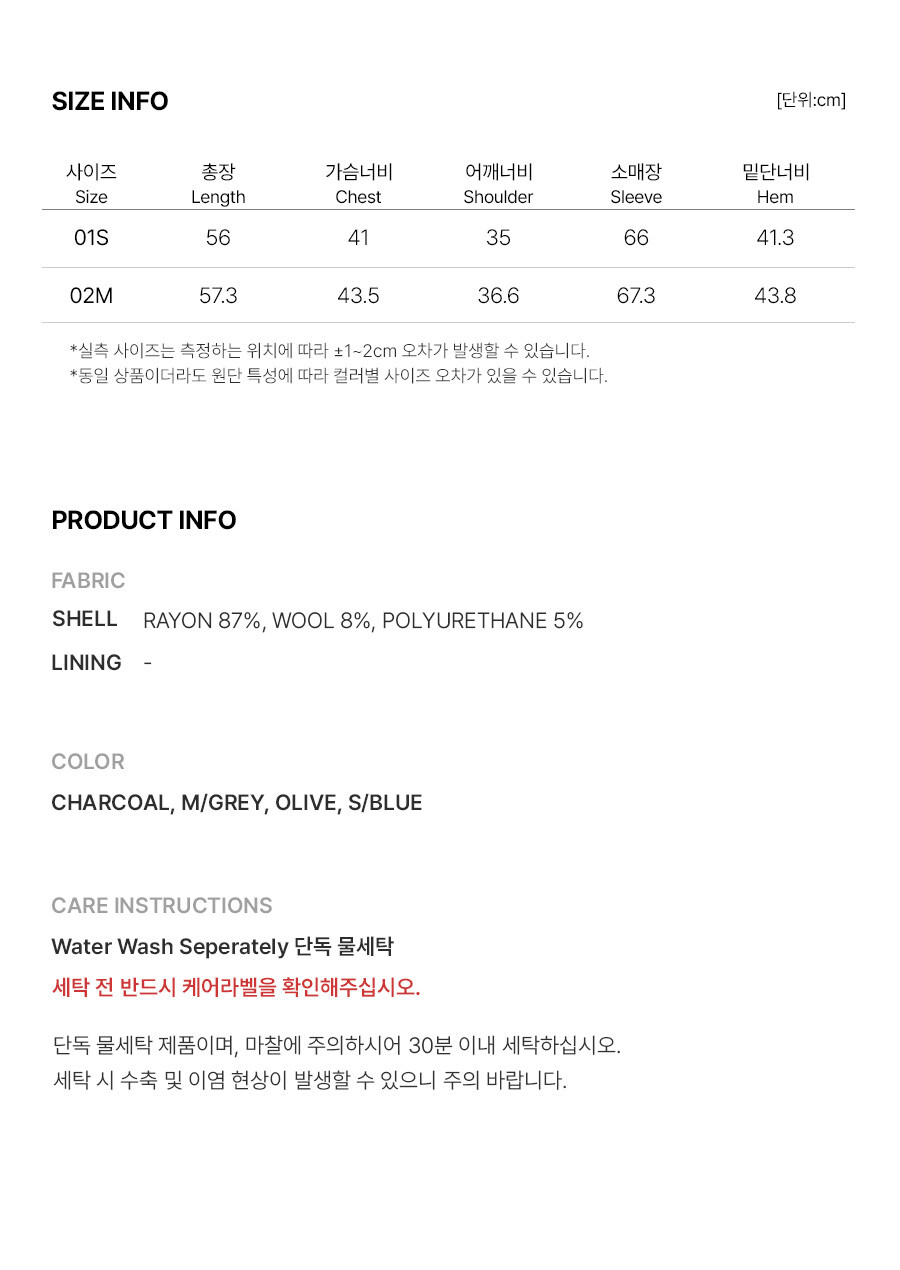 SIZE INFO

[단위:cm]

| 사이즈 Size | 총장 Length | 가슴너비 Chest | 어깨너비 Shoulder | 소매장 Sleeve | 밑단너비 Hem |
|---|---|---|---|---|---|
| 01S | 56 | 41 | 35 | 66 | 41.3 |
| 02M | 57.3 | 43.5 | 36.6 | 67.3 | 43.8 |

*실측 사이즈는 측정하는 위치에 따라 ±1~2cm 오차가 발생할 수 있습니다.
*동일 상품이더라도 원단 특성에 따라 컬러별 사이즈 오차가 있을 수 있습니다.

PRODUCT INFO

FABRIC

SHELL RAYON 87%, WOOL 8%, POLYURETHANE 5%

LINING -

COLOR

CHARCOAL, M/GREY, OLIVE, S/BLUE

CARE INSTRUCTIONS

Water Wash Seperately 단독 물세탁

세탁 전 반드시 케어라벨을 확인해주십시오.

단독 물세탁 제품이며, 마찰에 주의하시어 30분 이내 세탁하십시오.
세탁 시 수축 및 이염 현상이 발생할 수 있으니 주의 바랍니다.